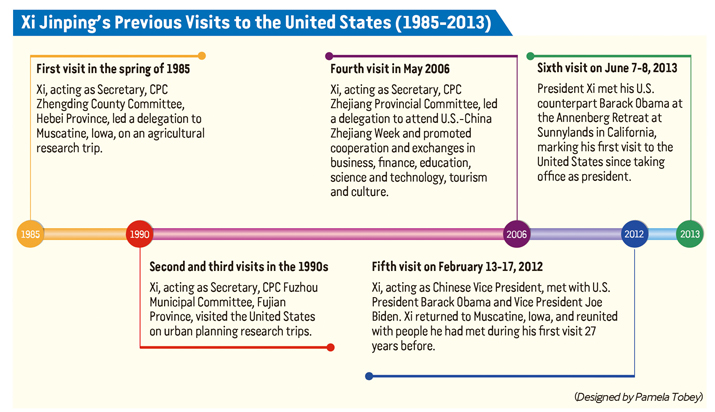 Xi Jinping's Previous Visits to the United States (1985-2013)

First visit in the spring of 1985

Xi, acting as Secretary, CPC Zhengding County Committee, Hebei Province, led a delegation to Muscatine, Iowa, on an agricultural research trip.

Fourth visit in May 2006

Xi, acting as Secretary, CPC Zhejiang Provincial Committee, led a delegation to attend U.S.-China Zhejiang Week and promoted cooperation and exchanges in business, finance, education, science and technology, tourism and culture.

Sixth visit on June 7-8, 2013

President Xi met his U.S. counterpart Barack Obama at the Annenberg Retreat at Sunnylands in California, marking his first visit to the United States since taking office as president.

1985

1990

2006

2012

2013

Second and third visits in the 1990s

Xi, acting as Secretary, CPC Fuzhou Municipal Committee, Fujian Province, visited the United States on urban planning research trips.

Fifth visit on February 13-17, 2012

Xi, acting as Chinese Vice President, met with U.S. President Barack Obama and Vice President Joe Biden. Xi returned to Muscatine, Iowa, and reunited with people he had met during his first visit 27 years before.

(Designed by Pamela Tobey)